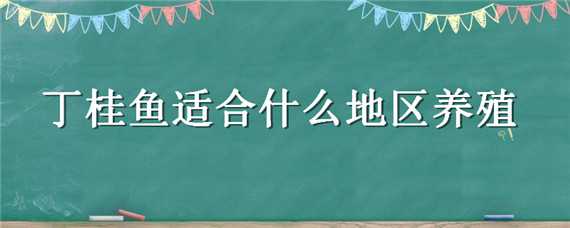 丁桂鱼适合什么地区养殖